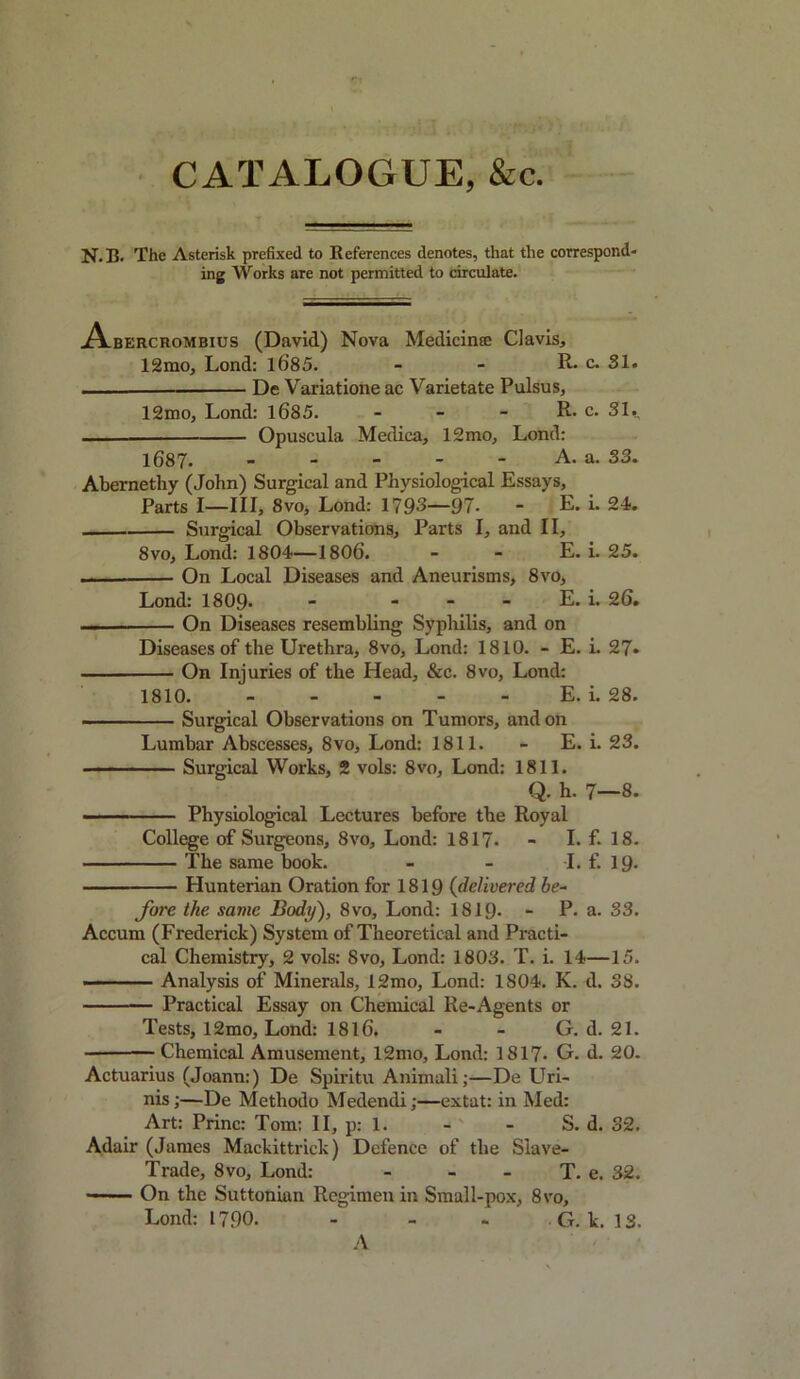 CATALOGUE, &c.

N.B. The Asterisk prefixed to References denotes, that the corresponding Works are not permitted to circulate.

Abercrombius (David) Nova Medicinæ Clavis, 12mo, Lond: 1685. - - R. c. 31.
——— De Variatione ac Varietate Pulsus, 12mo, Lond: 1685. - - - R. c. 31.
——— Opuscula Medica, 12mo, Lond: 1687. - - - - - A. a. 33.
Abernethy (John) Surgical and Physiological Essays, Parts I—III, 8vo, Lond: 1793—97. - E. i. 24.
——— Surgical Observations, Parts I, and II, 8vo, Lond: 1804—1806. - - E. i. 25.
——— On Local Diseases and Aneurisms, 8vo, Lond: 1809. - - - - E. i. 26.
——— On Diseases resembling Syphilis, and on Diseases of the Urethra, 8vo, Lond: 1810. - E. i. 27.
——— On Injuries of the Head, &c. 8vo, Lond: 1810. - - - - - E. i. 28.
——— Surgical Observations on Tumors, and on Lumbar Abscesses, 8vo, Lond: 1811. - E. i. 23.
——— Surgical Works, 2 vols: 8vo, Lond: 1811. Q. h. 7—8.
——— Physiological Lectures before the Royal College of Surgeons, 8vo, Lond: 1817. - I. f. 18.
——— The same book. - - I. f. 19.
——— Hunterian Oration for 1819 (delivered before the same Body), 8vo, Lond: 1819. - P. a. 33.
Accum (Frederick) System of Theoretical and Practical Chemistry, 2 vols: 8vo, Lond: 1803. T. i. 14—15.
——— Analysis of Minerals, 12mo, Lond: 1804. K. d. 38.
——— Practical Essay on Chemical Re-Agents or Tests, 12mo, Lond: 1816. - - G. d. 21.
——— Chemical Amusement, 12mo, Lond: 1817. G. d. 20.
Actuarius (Joann:) De Spiritu Animali;—De Urinis;—De Methodo Medendi;—extat: in Med: Art: Princ: Tom: II, p: 1. - - S. d. 32.
Adair (James Mackittrick) Defence of the Slave-Trade, 8vo, Lond: - - - T. e. 32.
——— On the Suttonian Regimen in Small-pox, 8vo, Lond: 1790. - - - G. k. 13.
A